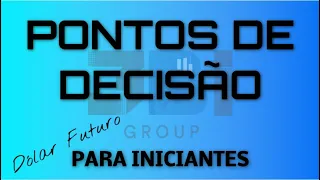 PONTOS DE DECISÃO

GROUP

Dolar Futuro

PARA INICIANTES